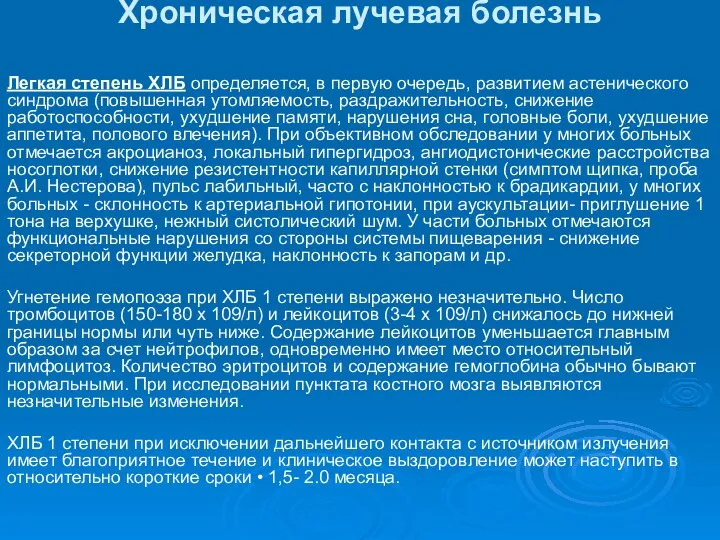 Хроническая лучевая болезнь

Легкая степень ХЛБ определяется, в первую очередь, развитием астенического синдрома (повышенная утомляемость, раздражительность, снижение работоспособности, ухудшение памяти, нарушения сна, головные боли, ухудшение аппетита, полового влечения). При объективном обследовании у многих больных отмечается акроцианоз, локальный гипергидроз, ангиодистонические расстройства носоглотки, снижение резистентности капиллярной стенки (симптом щипка, проба А.И. Нестерова), пульс лабильный, часто с наклонностью к брадикардии, у многих больных - склонность к артериальной гипотонии, при аускультации- приглушение 1 тона на верхушке, нежный систолический шум. У части больных отмечаются функциональные нарушения со стороны системы пищеварения - снижение секреторной функции желудка, наклонность к запорам и др.

Угнетение гемопоэза при ХЛБ 1 степени выражено незначительно. Число тромбоцитов (150-180 х 109/л) и лейкоцитов (3-4 х 109/л) снижалось до нижней границы нормы или чуть ниже. Содержание лейкоцитов уменьшается главным образом за счет нейтрофилов, одновременно имеет место относительный лимфоцитоз. Количество эритроцитов и содержание гемоглобина обычно бывают нормальными. При исследовании пунктата костного мозга выявляются незначительные изменения.

ХЛБ 1 степени при исключении дальнейшего контакта с источником излучения имеет благоприятное течение и клиническое выздоровление может наступить в относительно короткие сроки • 1,5- 2.0 месяца.